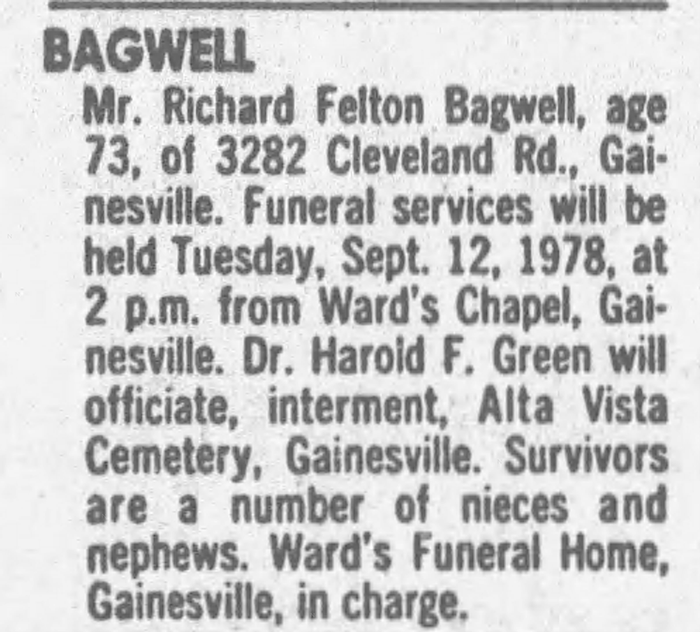 BAGWELL

Mr. Richard Felton Bagwell, age 73, of 3282 Cleveland Rd., Gainesville. Funeral services will be held Tuesday, Sept. 12, 1978, at 2 p.m. from Ward's Chapel, Gainesville. Dr. Harold F. Green will officiate, interment, Alta Vista Cemetery, Gainesville. Survivors are a number of nieces and nephews. Ward's Funeral Home, Gainesville, in charge.